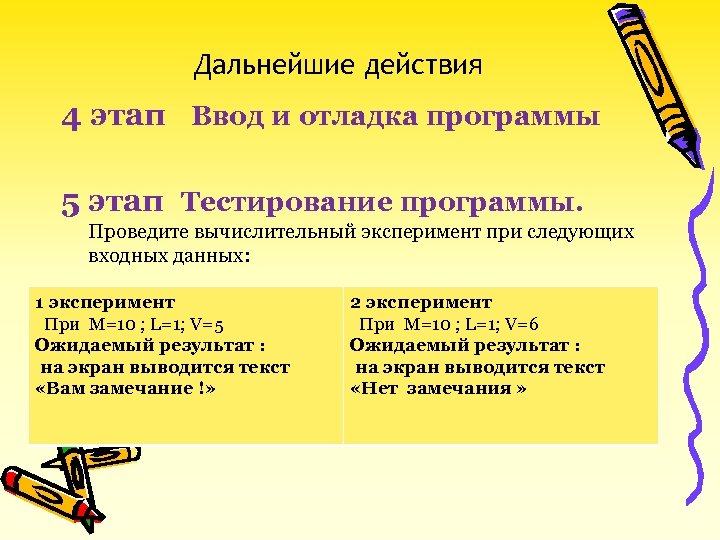 Дальнейшие действия

4 этап Ввод и отладка программы

5 этап Тестирование программы.
Проведите вычислительный эксперимент при следующих входных данных:

| 1 эксперимент При M=10 ; L=1; V=5 Ожидаемый результат : на экран выводится текст «Вам замечание !» | 2 эксперимент При M=10 ; L=1; V=6 Ожидаемый результат : на экран выводится текст «Нет замечания » |
|---|---|